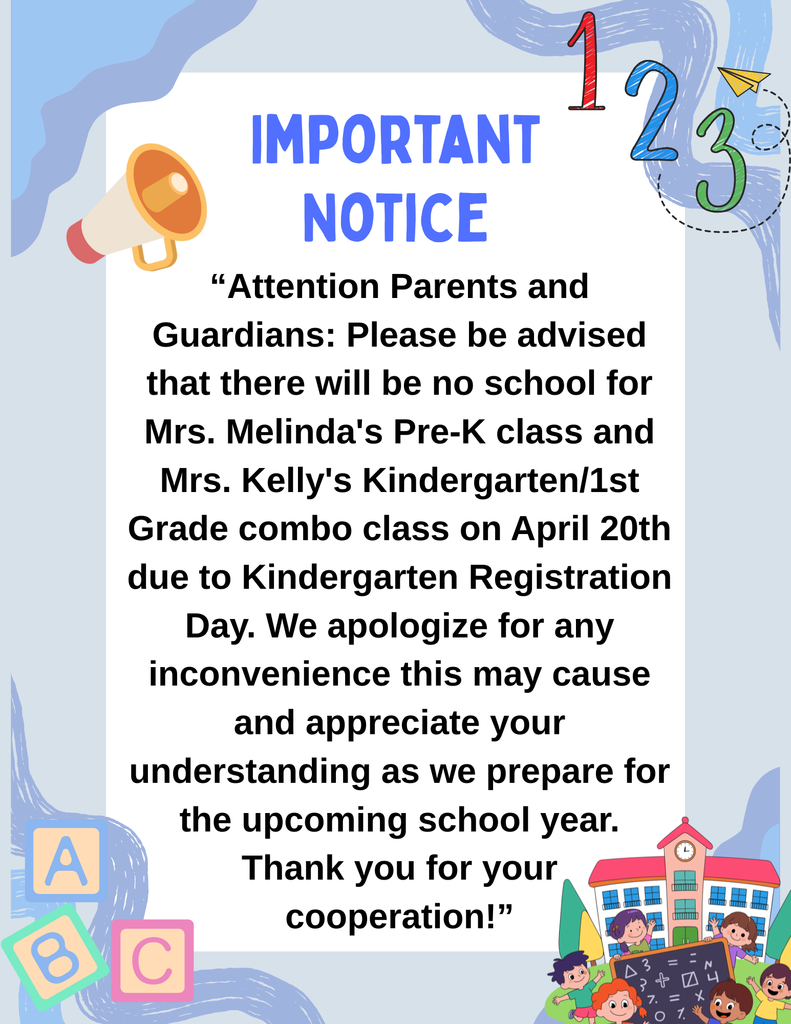 1 2 3

IMPORTANT NOTICE

“Attention Parents and Guardians: Please be advised that there will be no school for Mrs. Melinda's Pre-K class and Mrs. Kelly's Kindergarten/1st Grade combo class on April 20th due to Kindergarten Registration Day. We apologize for any inconvenience this may cause and appreciate your understanding as we prepare for the upcoming school year. Thank you for your cooperation!”

A B C